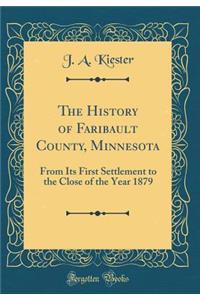 J. A. Kiester

The History of Faribault County, Minnesota

From Its First Settlement to the Close of the Year 1879

Forgotten Books